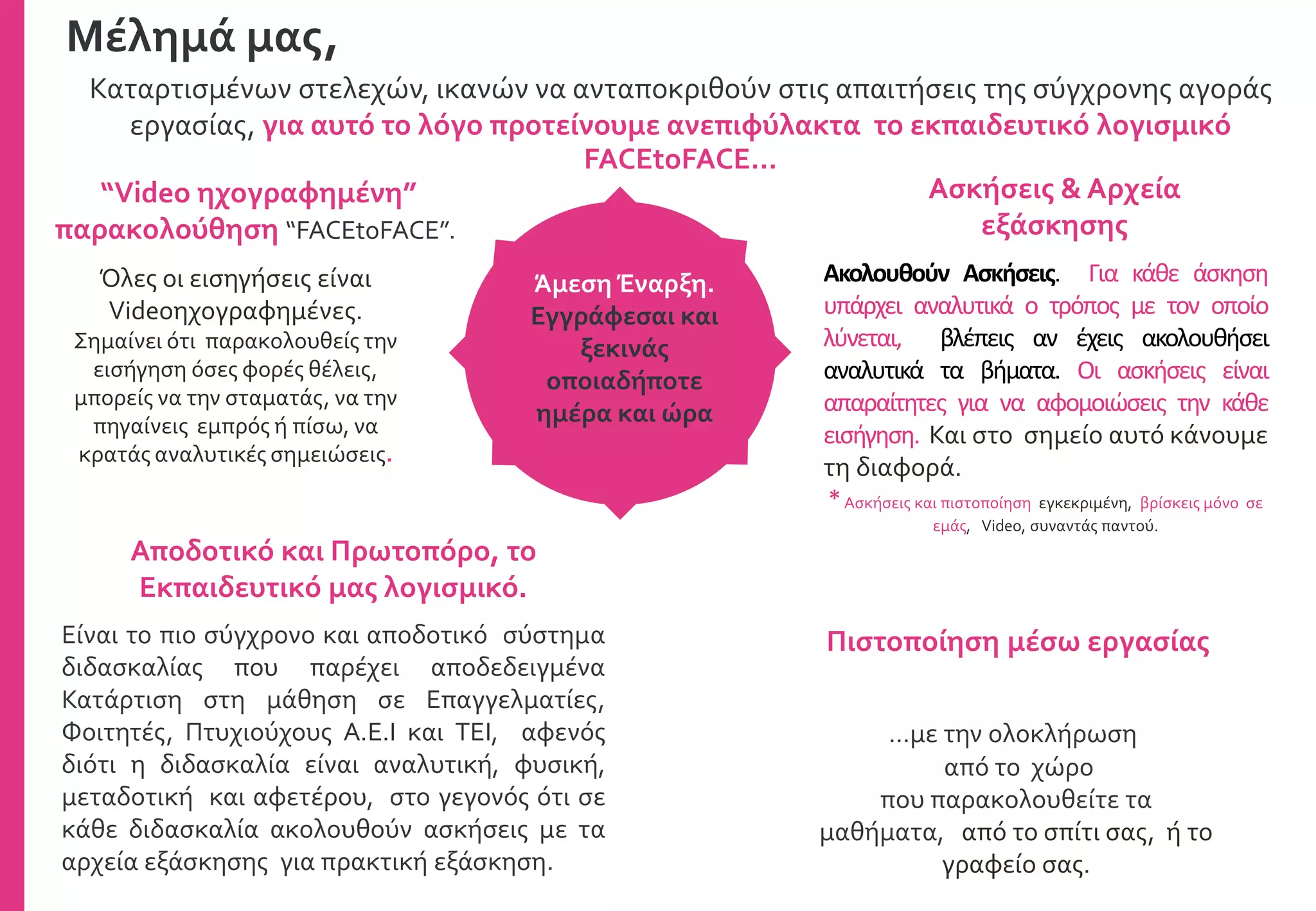 Μέλημά μας,

Καταρτισμένων στελεχών, ικανών να ανταποκριθούν στις απαιτήσεις της σύγχρονης αγοράς εργασίας, για αυτό το λόγο προτείνουμε ανεπιφύλακτα το εκπαιδευτικό λογισμικό FACEtoFACE...

“Video ηχογραφημένη” παρακολούθηση “FACEtoFACE”.

Όλες οι εισηγήσεις είναι Videoηχογραφημένες.
Σημαίνει ότι παρακολουθείς την εισήγηση όσες φορές θέλεις, μπορείς να την σταματάς, να την πηγαίνεις εμπρός ή πίσω, να κρατάς αναλυτικές σημειώσεις.

Άμεση Έναρξη. Εγγράφεσαι και ξεκινάς οποιαδήποτε ημέρα και ώρα

Ασκήσεις & Αρχεία εξάσκησης

Ακολουθούν Ασκήσεις. Για κάθε άσκηση υπάρχει αναλυτικά ο τρόπος με τον οποίο λύνεται, βλέπεις αν έχεις ακολουθήσει αναλυτικά τα βήματα. Οι ασκήσεις είναι απαραίτητες για να αφομοιώσεις την κάθε εισήγηση. Και στο σημείο αυτό κάνουμε τη διαφορά.

* Ασκήσεις και πιστοποίηση εγκεκριμένη, βρίσκεις μόνο σε εμάς, Video, συναντάς παντού.

Αποδοτικό και Πρωτοπόρο, το Εκπαιδευτικό μας λογισμικό.

Είναι το πιο σύγχρονο και αποδοτικό σύστημα διδασκαλίας που παρέχει αποδεδειγμένα Κατάρτιση στη μάθηση σε Επαγγελματίες, Φοιτητές, Πτυχιούχους Α.Ε.Ι και ΤΕΙ, αφενός διότι η διδασκαλία είναι αναλυτική, φυσική, μεταδοτική και αφετέρου, στο γεγονός ότι σε κάθε διδασκαλία ακολουθούν ασκήσεις με τα αρχεία εξάσκησης για πρακτική εξάσκηση.

Πιστοποίηση μέσω εργασίας

...με την ολοκλήρωση από το χώρο που παρακολουθείτε τα μαθήματα, από το σπίτι σας, ή το γραφείο σας.